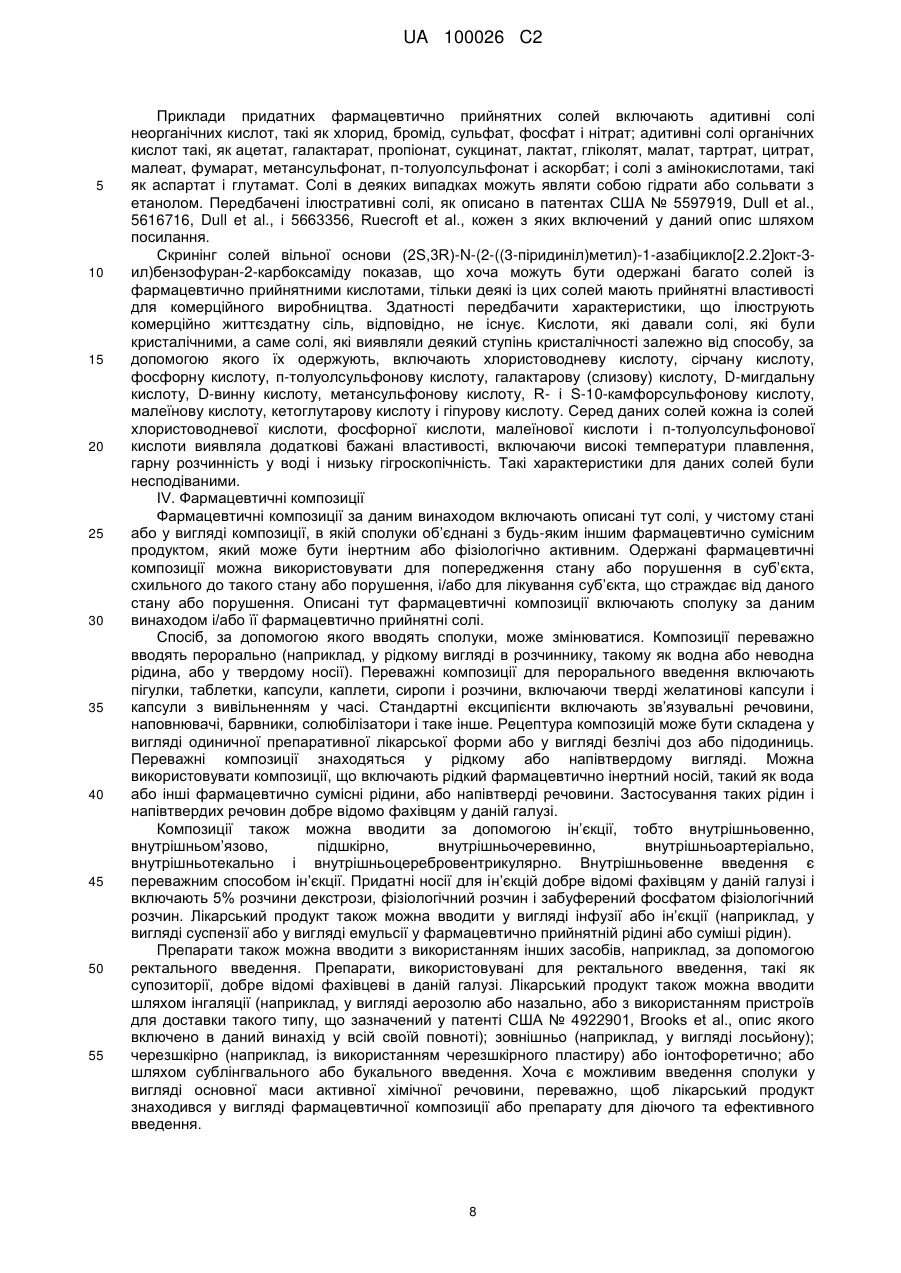 UA 100026 C2

Приклади придатних фармацевтично прийнятних солей включають адитивні солі неорганічних кислот, такі як хлорид, бромід, сульфат, фосфат і нітрат; адитивні солі органічних кислот такі, як ацетат, галактарат, пропіонат, сукцинат, лактат, гліколят, малат, тартрат, цитрат, малеат, фумарат, метансульфонат, п-толуолсульфонат і аскорбат; і солі з амінокислотами, такі як аспартат і глутамат. Солі в деяких випадках можуть являти собою гідрати або сольвати з етанолом. Передбачені ілюстративні солі, як описано в патентах США № 5597919, Dull et al., 5616716, Dull et al., і 5663356, Ruecroft et al., кожен з яких включений у даний опис шляхом посилання.

Скринінг солей вільної основи (2S,3R)-N-(2-((3-піридиніл)метил)-1-азабіцикло[2.2.2]окт-3-ил)бензофуран-2-карбоксаміду показав, що хоча можуть бути одержані багато солей із фармацевтично прийнятними кислотами, тільки деякі із цих солей мають прийнятні властивості для комерційного виробництва. Здатності передбачити характеристики, що ілюструють комерційно життєздатну сіль, відповідно, не існує. Кислоти, які давали солі, які були кристалічними, а саме солі, які виявляли деякий ступінь кристалічності залежно від способу, за допомогою якого їх одержують, включають хлористоводневу кислоту, сірчану кислоту, фосфорну кислоту, п-толуолсульфонову кислоту, галактарову (слизову) кислоту, D-мигдальну кислоту, D-винну кислоту, метансульфонову кислоту, R- і S-10-камфорсульфонову кислоту, малеїнову кислоту, кетоглутарову кислоту і гіпурову кислоту. Серед даних солей кожна із солей хлористоводневої кислоти, фосфорної кислоти, малеїнової кислоти і п-толуолсульфонової кислоти виявляла додаткові бажані властивості, включаючи високі температури плавлення, гарну розчинність у воді і низьку гігроскопічність. Такі характеристики для даних солей були несподіваними.

IV. Фармацевтичні композиції

Фармацевтичні композиції за даним винаходом включають описані тут солі, у чистому стані або у вигляді композиції, в якій сполуки об'єднані з будь-яким іншим фармацевтично сумісним продуктом, який може бути інертним або фізіологічно активним. Одержані фармацевтичні композиції можна використовувати для попередження стану або порушення в суб'єкта, схильного до такого стану або порушення, і/або для лікування суб'єкта, що страждає від даного стану або порушення. Описані тут фармацевтичні композиції включають сполуку за даним винаходом і/або її фармацевтично прийнятні солі.

Спосіб, за допомогою якого вводять сполуки, може змінюватися. Композиції переважно вводять перорально (наприклад, у рідкому вигляді в розчиннику, такому як водна або неводна рідина, або у твердому носії). Переважні композиції для перорального введення включають пігулки, таблетки, капсули, каплети, сиропи і розчини, включаючи тверді желатинові капсули і капсули з вивільненням у часі. Стандартні ексципієнти включають зв'язувальні речовини, наповнювачі, барвники, солюбілізатори і таке інше. Рецептура композицій може бути складена у вигляді одиничної препаративної лікарської форми або у вигляді безлічі доз або підодиниць. Переважні композиції знаходяться у рідкому або напівтвердому вигляді. Можна використовувати композиції, що включають рідкий фармацевтично інертний носій, такий як вода або інші фармацевтично сумісні рідини, або напівтверді речовини. Застосування таких рідин і напівтвердих речовин добре відомо фахівцям у даній галузі.

Композиції також можна вводити за допомогою ін'єкції, тобто внутрішньовенно, внутрішньом'язово, підшкірно, внутрішньочеревинно, внутрішньоартеріально, внутрішньотекально і внутрішньоцеребровентрикулярно. Внутрішньовенне введення є переважним способом ін'єкції. Придатні носії для ін'єкцій добре відомі фахівцям у даній галузі і включають 5% розчини декстрози, фізіологічний розчин і забуферений фосфатом фізіологічний розчин. Лікарський продукт також можна вводити у вигляді інфузії або ін'єкції (наприклад, у вигляді суспензії або у вигляді емульсії у фармацевтично прийнятній рідині або суміші рідин).

Препарати також можна вводити з використанням інших засобів, наприклад, за допомогою ректального введення. Препарати, використовувані для ректального введення, такі як супозиторії, добре відомі фахівцеві в даній галузі. Лікарський продукт також можна вводити шляхом інгаляції (наприклад, у вигляді аерозолю або назально, або з використанням пристроїв для доставки такого типу, що зазначений у патенті США № 4922901, Brooks et al., опис якого включено в даний винахід у всій своїй повноті); зовнішньо (наприклад, у вигляді лосьйону); черезшкірно (наприклад, із використанням черезшкірного пластиру) або іонтофоретично; або шляхом сублінгвального або букального введення. Хоча є можливим введення сполуки у вигляді основної маси активної хімічної речовини, переважно, щоб лікарський продукт знаходився у вигляді фармацевтичної композиції або препарату для діючого та ефективного введення.

5
10
15
20
25
30
35
40
45
50
55

8